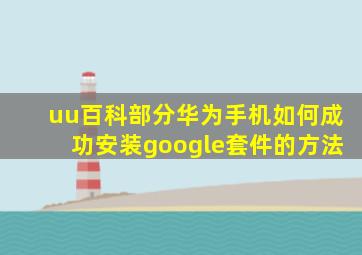 uu百科部分华为手机如何成功安装google套件的方法